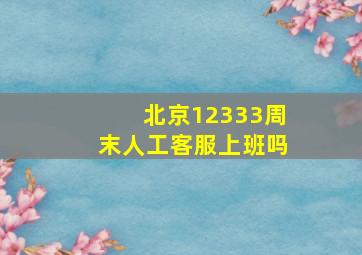 北京12333周末人工客服上班吗